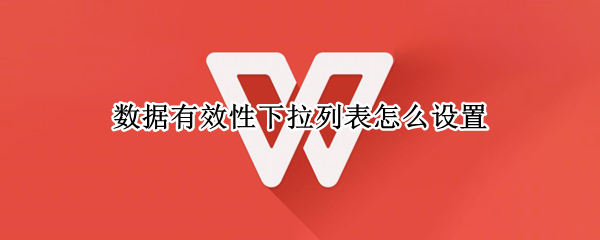 数据有效性下拉列表怎么设置